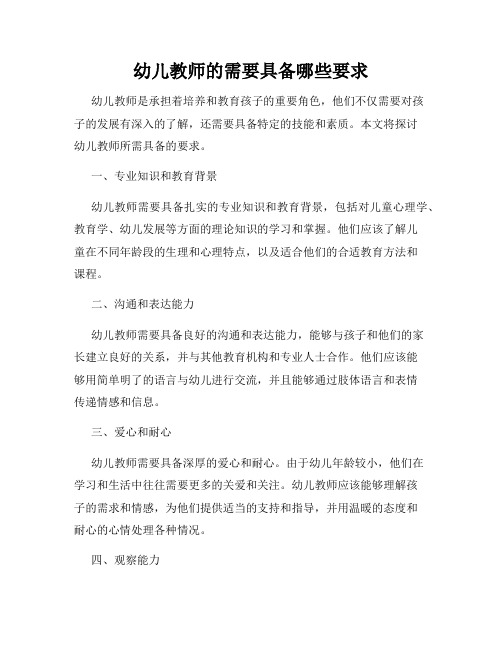 幼儿教师的需要具备哪些要求

幼儿教师是承担着培养和教育孩子的重要角色，他们不仅需要对孩子的发展有深入的了解，还需要具备特定的技能和素质。本文将探讨幼儿教师所需具备的要求。

一、专业知识和教育背景

幼儿教师需要具备扎实的专业知识和教育背景，包括对儿童心理学、教育学、幼儿发展等方面的理论知识的学习和掌握。他们应该了解儿童在不同年龄段的生理和心理特点，以及适合他们的合适教育方法和课程。

二、沟通和表达能力

幼儿教师需要具备良好的沟通和表达能力，能够与孩子和他们的家长建立良好的关系，并与其他教育机构和专业人士合作。他们应该能够用简单明了的语言与幼儿进行交流，并且能够通过肢体语言和表情传递情感和信息。

三、爱心和耐心

幼儿教师需要具备深厚的爱心和耐心。由于幼儿年龄较小，他们在学习和生活中往往需要更多的关爱和关注。幼儿教师应该能够理解孩子的需求和情感，为他们提供适当的支持和指导，并用温暖的态度和耐心的心情处理各种情况。

四、观察能力